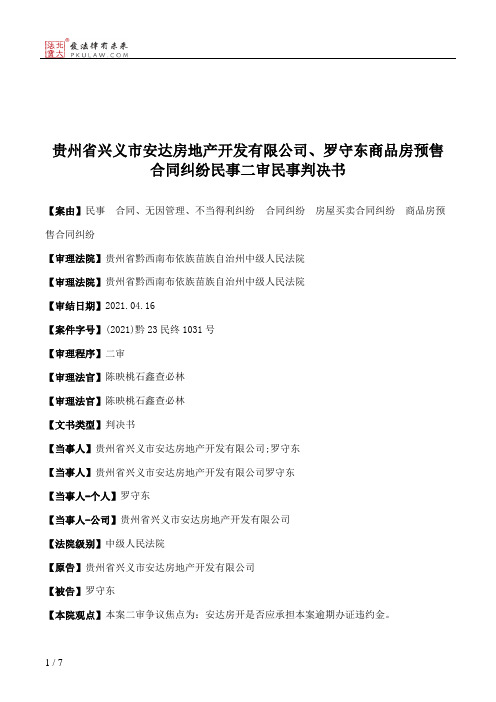 北大法宝 发法律有未来 PKULAW.COM

贵州省兴义市安达房地产开发有限公司、罗守东商品房预售合同纠纷民事二审民事判决书

【案由】民事　合同、无因管理、不当得利纠纷　合同纠纷　房屋买卖合同纠纷　商品房预售合同纠纷

【审理法院】贵州省黔西南布依族苗族自治州中级人民法院

【审理法院】贵州省黔西南布依族苗族自治州中级人民法院

【审结日期】2021.04.16

【案件字号】(2021)黔23民终1031号

【审理程序】二审

【审理法官】陈映桃石鑫查必林

【审理法官】陈映桃石鑫查必林

【文书类型】判决书

【当事人】贵州省兴义市安达房地产开发有限公司;罗守东

【当事人】贵州省兴义市安达房地产开发有限公司罗守东

【当事人-个人】罗守东

【当事人-公司】贵州省兴义市安达房地产开发有限公司

【法院级别】中级人民法院

【原告】贵州省兴义市安达房地产开发有限公司

【被告】罗守东

【本院观点】本案二审争议焦点为：安达房开是否应承担本案逾期办证违约金。

1 / 7